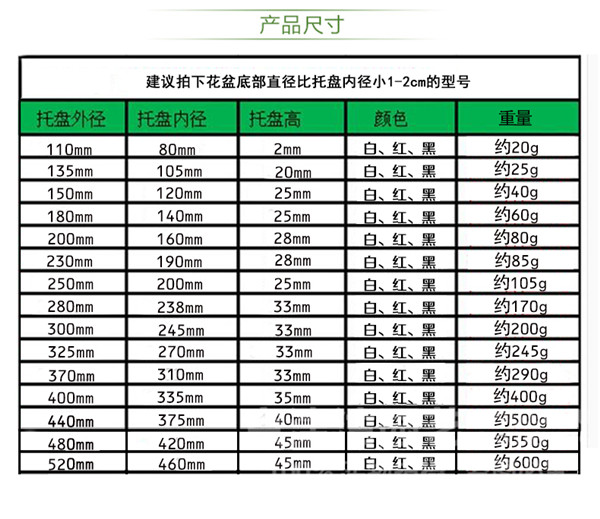 产品尺寸

建议拍下花盆底部直径比托盘内径小1-2cm的型号

| 托盘外径 | 托盘内径 | 托盘高 | 颜色 | 重量 |
|---|---|---|---|---|
| 110mm | 80mm | 2mm | 白、红、黑 | 约20g |
| 135mm | 105mm | 20mm | 白、红、黑 | 约25g |
| 150mm | 120mm | 25mm | 白、红、黑 | 约40g |
| 180mm | 140mm | 25mm | 白、红、黑 | 约60g |
| 200mm | 160mm | 28mm | 白、红、黑 | 约80g |
| 230mm | 190mm | 28mm | 白、红、黑 | 约85g |
| 250mm | 200mm | 25mm | 白、红、黑 | 约105g |
| 280mm | 238mm | 33mm | 白、红、黑 | 约170g |
| 300mm | 245mm | 33mm | 白、红、黑 | 约200g |
| 325mm | 270mm | 33mm | 白、红、黑 | 约245g |
| 370mm | 310mm | 33mm | 白、红、黑 | 约290g |
| 400mm | 335mm | 35mm | 白、红、黑 | 约400g |
| 440mm | 375mm | 40mm | 白、红、黑 | 约500g |
| 480mm | 420mm | 45mm | 白、红、黑 | 约550g |
| 520mm | 460mm | 45mm | 白、红、黑 | 约600g |